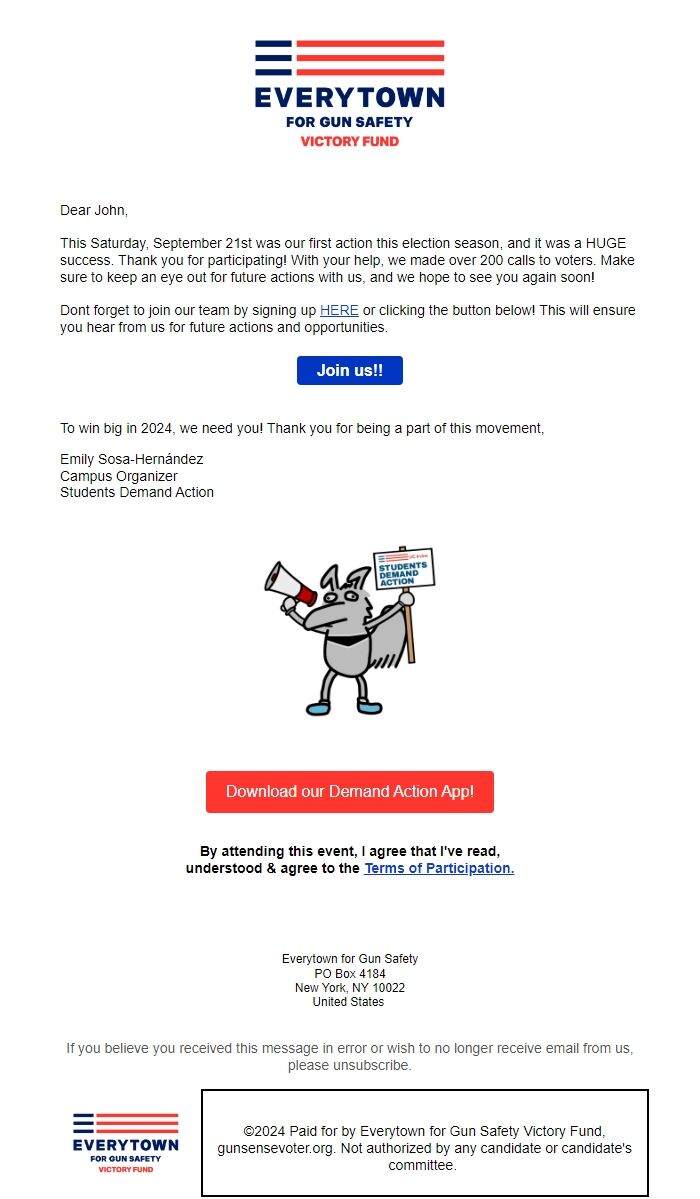 EVERYTOWN
FOR GUN SAFETY
VICTORY FUND

Dear John,

This Saturday, September 21st was our first action this election season, and it was a HUGE success. Thank you for participating! With your help, we made over 200 calls to voters. Make sure to keep an eye out for future actions with us, and we hope to see you again soon!

Dont forget to join our team by signing up HERE or clicking the button below! This will ensure you hear from us for future actions and opportunities.

Join us!!

To win big in 2024, we need you! Thank you for being a part of this movement,

Emily Sosa-Hernández
Campus Organizer
Students Demand Action

UC Irvine
STUDENTS DEMAND ACTION

Download our Demand Action App!

By attending this event, I agree that I've read, understood & agree to the Terms of Participation.

Everytown for Gun Safety
PO Box 4184
New York, NY 10022
United States

If you believe you received this message in error or wish to no longer receive email from us, please unsubscribe.

EVERYTOWN
FOR GUN SAFETY
VICTORY FUND

©2024 Paid for by Everytown for Gun Safety Victory Fund, gunsensevoter.org. Not authorized by any candidate or candidate's committee.